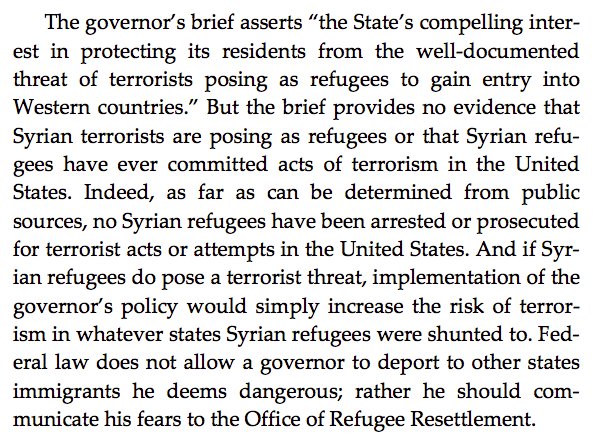 The governor's brief asserts "the State's compelling interest in protecting its residents from the well-documented threat of terrorists posing as refugees to gain entry into Western countries." But the brief provides no evidence that Syrian terrorists are posing as refugees or that Syrian refugees have ever committed acts of terrorism in the United States. Indeed, as far as can be determined from public sources, no Syrian refugees have been arrested or prosecuted for terrorist acts or attempts in the United States. And if Syrian refugees do pose a terrorist threat, implementation of the governor's policy would simply increase the risk of terrorism in whatever states Syrian refugees were shunted to. Federal law does not allow a governor to deport to other states immigrants he deems dangerous; rather he should communicate his fears to the Office of Refugee Resettlement.